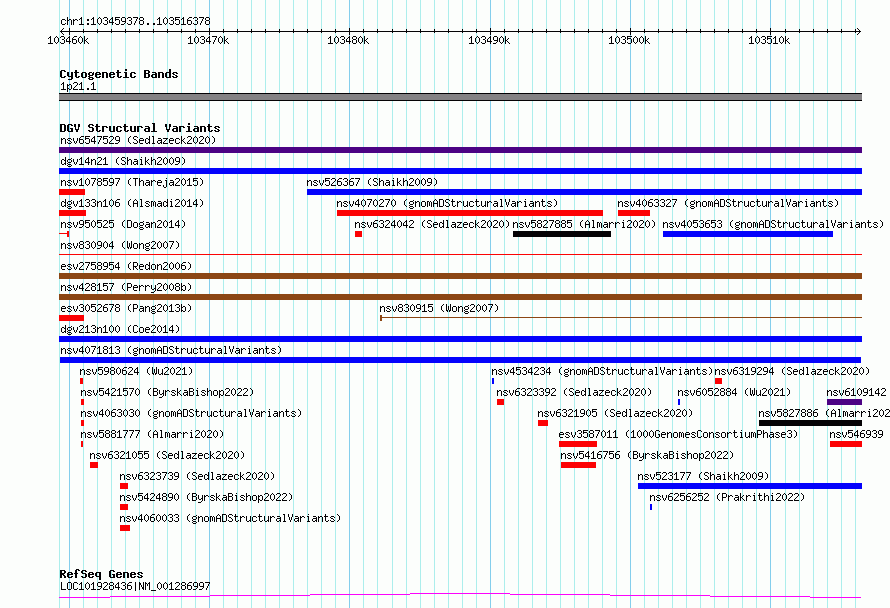 chr1:103459378..103516378

103460k 103470k 103480k 103490k 103500k 103510k

Cytogenetic Bands
1p21.1

DGV Structural Variants
nsv6547529 (Sedlazeck2020)
dgv14n21 (Shaikh2009)
nsv1078597 (Thareja2015)
nsv526367 (Shaikh2009)
dgv133n106 (Alsmadi2014)
nsv4070270 (gnomADStructuralVariants)
nsv4063327 (gnomADStructuralVariants)
nsv950525 (Dogan2014)
nsv6324042 (Sedlazeck2020)
nsv5827885 (Almarri2020)
nsv4053653 (gnomADStructuralVariants)
nsv830904 (Wong2007)
esv2758954 (Redon2006)
nsv428157 (Perry2008b)
esv3052678 (Pang2013b)
nsv830915 (Wong2007)
dgv213n100 (Coe2014)
nsv4071813 (gnomADStructuralVariants)
nsv5980624 (Wu2021)
nsv4534234 (gnomADStructuralVariants)
nsv6319294 (Sedlazeck2020)
nsv5421570 (ByrskaBishop2022)
nsv6323392 (Sedlazeck2020)
nsv6052884 (Wu2021)
nsv6109142
nsv4063030 (gnomADStructuralVariants)
nsv6321905 (Sedlazeck2020)
nsv5827886 (Almarri202
nsv5881777 (Almarri2020)
esv3587011 (1000GenomesConsortiumPhase3)
nsv546939
nsv6321055 (Sedlazeck2020)
nsv5416756 (ByrskaBishop2022)
nsv6323739 (Sedlazeck2020)
nsv523177 (Shaikh2009)
nsv5424890 (ByrskaBishop2022)
nsv6256252 (Prakrithi2022)
nsv4060033 (gnomADStructuralVariants)

RefSeq Genes
LOC101928436|NM_001286997